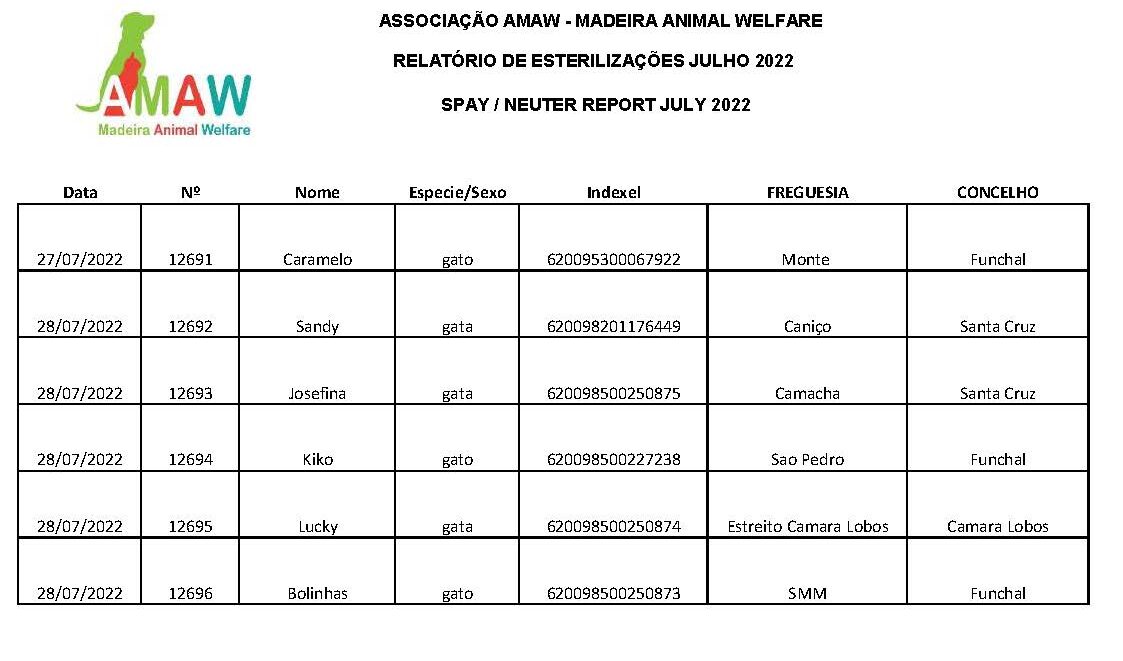 AMAW
Madeira Animal Welfare

ASSOCIAÇÃO AMAW - MADEIRA ANIMAL WELFARE

RELATÓRIO DE ESTERILIZAÇÕES JULHO 2022

SPAY / NEUTER REPORT JULY 2022

| Data | Nº | Nome | Especie/Sexo | Indexel | FREGUESIA | CONCELHO |
|---|---|---|---|---|---|---|
| 27/07/2022 | 12691 | Caramelo | gato | 620095300067922 | Monte | Funchal |
| 28/07/2022 | 12692 | Sandy | gata | 620098201176449 | Caniço | Santa Cruz |
| 28/07/2022 | 12693 | Josefina | gata | 620098500250875 | Camacha | Santa Cruz |
| 28/07/2022 | 12694 | Kiko | gato | 620098500227238 | Sao Pedro | Funchal |
| 28/07/2022 | 12695 | Lucky | gata | 620098500250874 | Estreito Camara Lobos | Camara Lobos |
| 28/07/2022 | 12696 | Bolinhas | gato | 620098500250873 | SMM | Funchal |